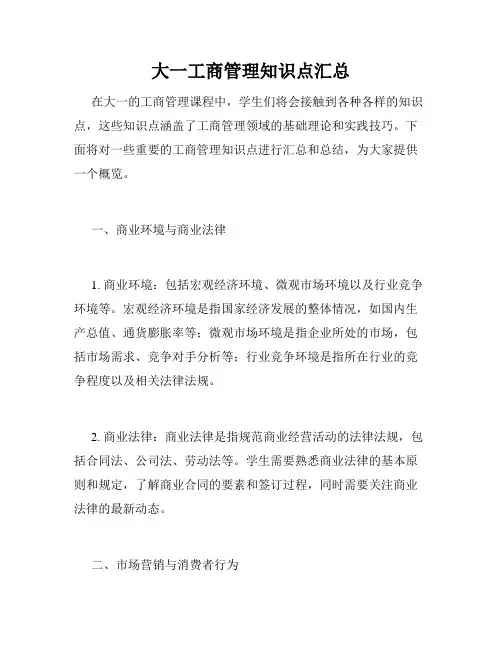 大一工商管理知识点汇总

在大一的工商管理课程中，学生们将会接触到各种各样的知识点，这些知识点涵盖了工商管理领域的基础理论和实践技巧。下面将对一些重要的工商管理知识点进行汇总和总结，为大家提供一个概览。

一、商业环境与商业法律

1. 商业环境：包括宏观经济环境、微观市场环境以及行业竞争环境等。宏观经济环境是指国家经济发展的整体情况，如国内生产总值、通货膨胀率等；微观市场环境是指企业所处的市场，包括市场需求、竞争对手分析等；行业竞争环境是指所在行业的竞争程度以及相关法律法规。

2. 商业法律：商业法律是指规范商业经营活动的法律法规，包括合同法、公司法、劳动法等。学生需要熟悉商业法律的基本原则和规定，了解商业合同的要素和签订过程，同时需要关注商业法律的最新动态。

二、市场营销与消费者行为